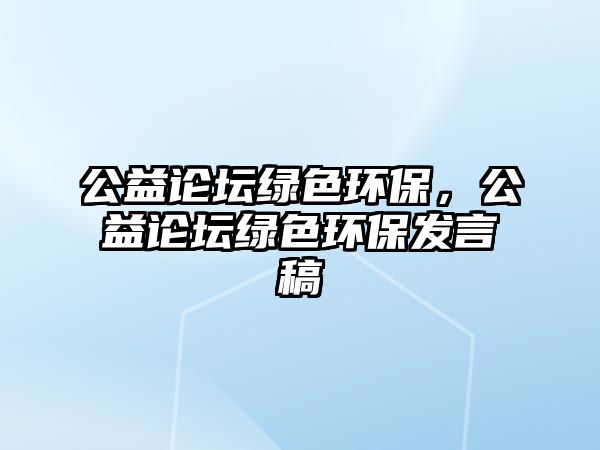 公益论坛绿色环保，公益论坛绿色环保发言稿